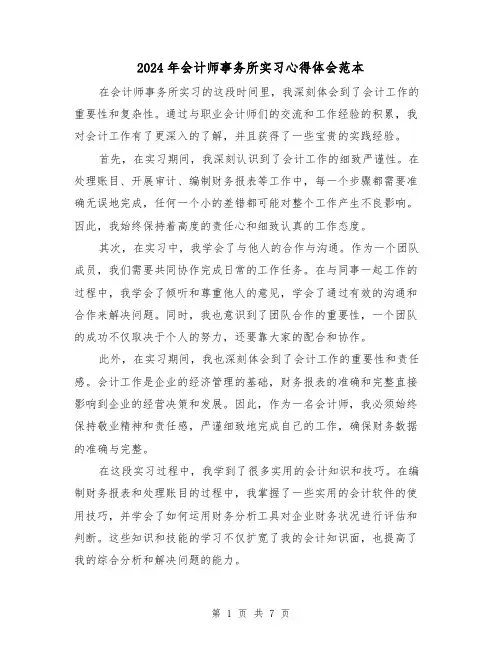 2024年会计师事务所实习心得体会范本

在会计师事务所实习的这段时间里，我深刻体会到了会计工作的重要性和复杂性。通过与职业会计师们的交流和工作经验的积累，我对会计工作有了更深入的了解，并且获得了一些宝贵的实践经验。

首先，在实习期间，我深刻认识到了会计工作的细致严谨性。在处理账目、开展审计、编制财务报表等工作中，每一个步骤都需要准确无误地完成，任何一个小的差错都可能对整个工作产生不良影响。因此，我始终保持着高度的责任心和细致认真的工作态度。

其次，在实习中，我学会了与他人的合作与沟通。作为一个团队成员，我们需要共同协作完成日常的工作任务。在与同事一起工作的过程中，我学会了倾听和尊重他人的意见，学会了通过有效的沟通和合作来解决问题。同时，我也意识到了团队合作的重要性，一个团队的成功不仅取决于个人的努力，还要靠大家的配合和协作。

此外，在实习期间，我也深刻体会到了会计工作的重要性和责任感。会计工作是企业的经济管理的基础，财务报表的准确和完整直接影响到企业的经营决策和发展。因此，作为一名会计师，我必须始终保持敬业精神和责任感，严谨细致地完成自己的工作，确保财务数据的准确与完整。

在这段实习过程中，我学到了很多实用的会计知识和技巧。在编制财务报表和处理账目的过程中，我掌握了一些实用的会计软件的使用技巧，并学会了如何运用财务分析工具对企业财务状况进行评估和判断。这些知识和技能的学习不仅扩宽了我的会计知识面，也提高了我的综合分析和解决问题的能力。

第 1 页 共 7 页